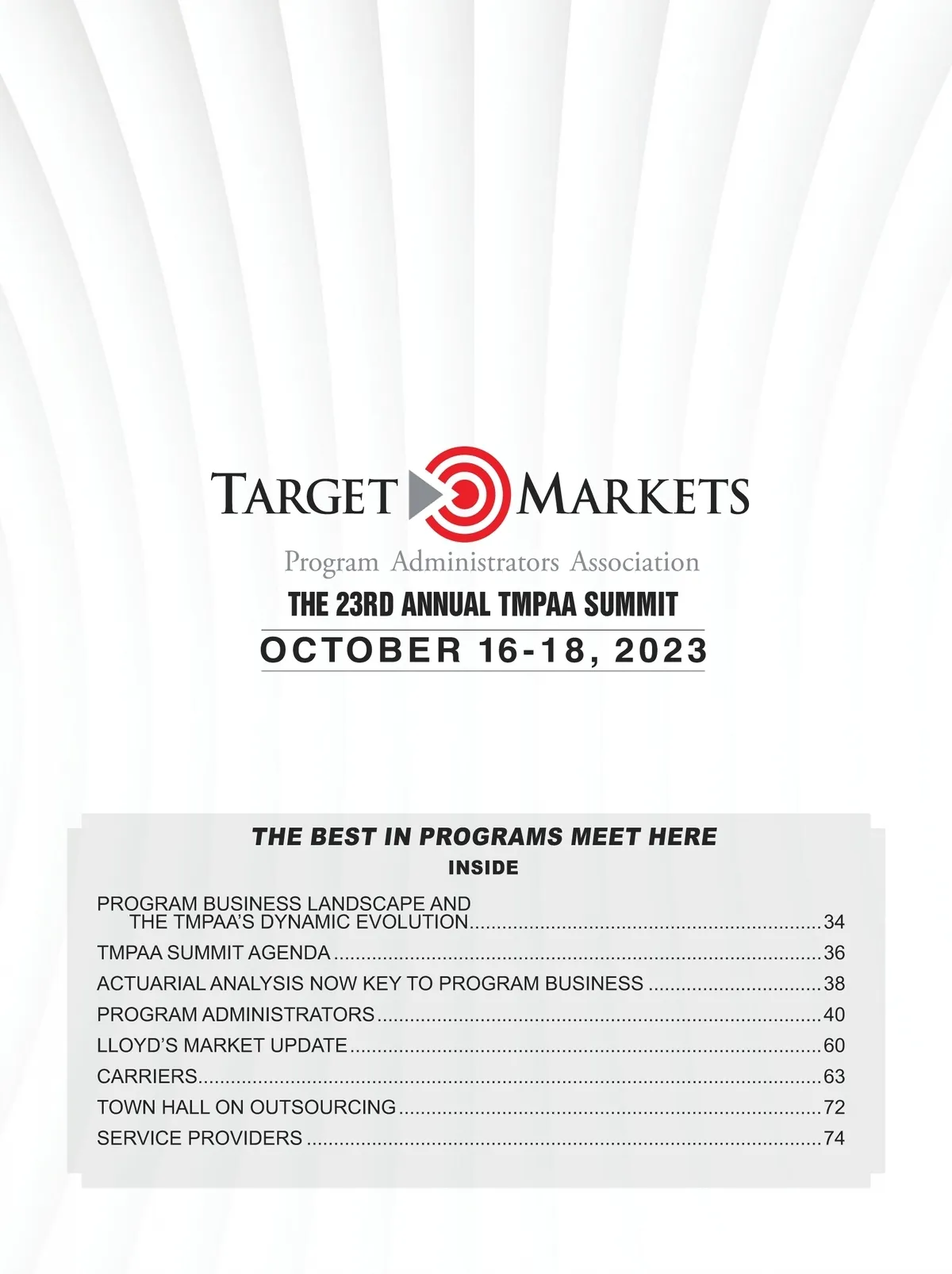 TARGET MARKETS

Program Administrators Association

THE 23RD ANNUAL TMPAA SUMMIT

OCTOBER 16-18, 2023

THE BEST IN PROGRAMS MEET HERE

INSIDE

PROGRAM BUSINESS LANDSCAPE AND THE TMPAA'S DYNAMIC EVOLUTION 34
TMPAA SUMMIT AGENDA 36
ACTUARIAL ANALYSIS NOW KEY TO PROGRAM BUSINESS 38
PROGRAM ADMINISTRATORS 40
LLOYD'S MARKET UPDATE 60
CARRIERS 63
TOWN HALL ON OUTSOURCING 72
SERVICE PROVIDERS 74